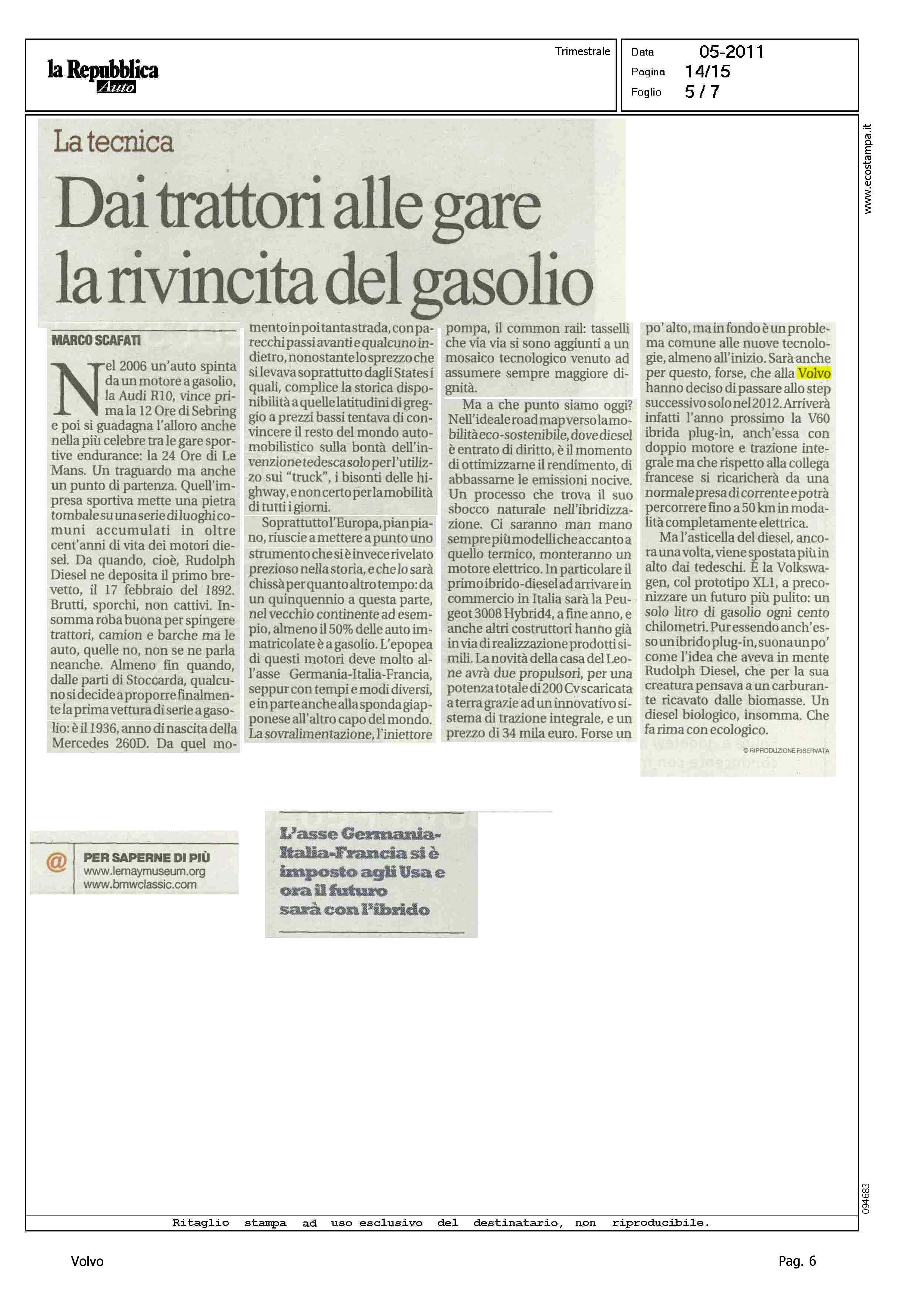 la Repubblica Auto

Trimestrale

Data 05-2011
Pagina 14/15
Foglio 5 / 7

www.ecostampa.it

La tecnica

Dai trattori alle gare la rivincita del gasolio

MARCO SCAFATI

Nel 2006 un'auto spinta da un motore a gasolio, la Audi R10, vince prima la 12 Ore di Sebring e poi si guadagna l'alloro anche nella più celebre tra le gare sportive endurance: la 24 Ore di Le Mans. Un traguardo ma anche un punto di partenza. Quell'impresa sportiva mette una pietra tombale su una serie di luoghi comuni accumulati in oltre cent'anni di vita dei motori diesel. Da quando, cioè, Rudolph Diesel ne deposita il primo brevetto, il 17 febbraio del 1892. Brutti, sporchi, non cattivi. Insomma roba buona per spingere trattori, camion e barche ma le auto, quelle no, non se ne parla neanche. Almeno fin quando, dalle parti di Stoccarda, qualcuno si decide a proporre finalmente la prima vettura di serie a gasolio: è il 1936, anno di nascita della Mercedes 260D. Da quel momento in poi tanta strada, con parecchi passi avanti e qualcuno indietro, nonostante lo sprezzo che si levava soprattutto dagli States i quali, complice la storica disponibilità a quelle latitudini di greggio a prezzi bassi tentava di convincere il resto del mondo automobilistico sulla bontà dell'invenzione tedesca solo per l'utilizzo sui "truck", i bisonti delle highway, e non certo per la mobilità di tutti i giorni.

Soprattutto l'Europa, pian piano, riuscie a mettere a punto uno strumento che si è invece rivelato prezioso nella storia, e che lo sarà chissà per quanto altro tempo: da un quinquennio a questa parte, nel vecchio continente ad esempio, almeno il 50% delle auto immatricolate è a gasolio. L'epopea di questi motori deve molto all'asse Germania-Italia-Francia, seppur con tempi e modi diversi, e in parte anche alla sponda giapponese all'altro capo del mondo. La sovralimentazione, l'iniettore pompa, il common rail: tasselli che via via si sono aggiunti a un mosaico tecnologico venuto ad assumere sempre maggiore dignità.

Ma a che punto siamo oggi? Nell'ideale road map verso la mobilità eco-sostenibile, dove diesel è entrato di diritto, è il momento di ottimizzarne il rendimento, di abbassarne le emissioni nocive. Un processo che trova il suo sbocco naturale nell'ibridizzazione. Ci saranno man mano sempre più modelli che accanto a quello termico, monteranno un motore elettrico. In particolare il primo ibrido-diesel ad arrivare in commercio in Italia sarà la Peugeot 3008 Hybrid4, a fine anno, e anche altri costruttori hanno già in via di realizzazione prodotti simili. La novità della casa del Leone avrà due propulsori, per una potenza totale di 200 Cv scaricata a terra grazie ad un innovativo sistema di trazione integrale, e un prezzo di 34 mila euro. Forse un po' alto, ma in fondo è un problema comune alle nuove tecnologie, almeno all'inizio. Sarà anche per questo, forse, che alla Volvo hanno deciso di passare allo step successivo solo nel 2012. Arriverà infatti l'anno prossimo la V60 ibrida plug-in, anch'essa con doppio motore e trazione integrale ma che rispetto alla collega francese si ricaricherà da una normale presa di corrente e potrà percorrere fino a 50 km in modalità completamente elettrica.

Ma l'asticella del diesel, ancora una volta, viene spostata più in alto dai tedeschi. È la Volkswagen, col prototipo XL1, a preconizzare un futuro più pulito: un solo litro di gasolio ogni cento chilometri. Pur essendo anch'esso un ibrido plug-in, suona un po' come l'idea che aveva in mente Rudolph Diesel, che per la sua creatura pensava a un carburante ricavato dalle biomasse. Un diesel biologico, insomma. Che fa rima con ecologico.

© RIPRODUZIONE RISERVATA

@ PER SAPERNE DI PIÙ
www.lemaymuseum.org
www.bmwclassic.com

L'asse Germania-Italia-Francia si è imposto agli Usa e ora il futuro sarà con l'ibrido

094683

Ritaglio stampa ad uso esclusivo del destinatario, non riproducibile.

Volvo

Pag. 6